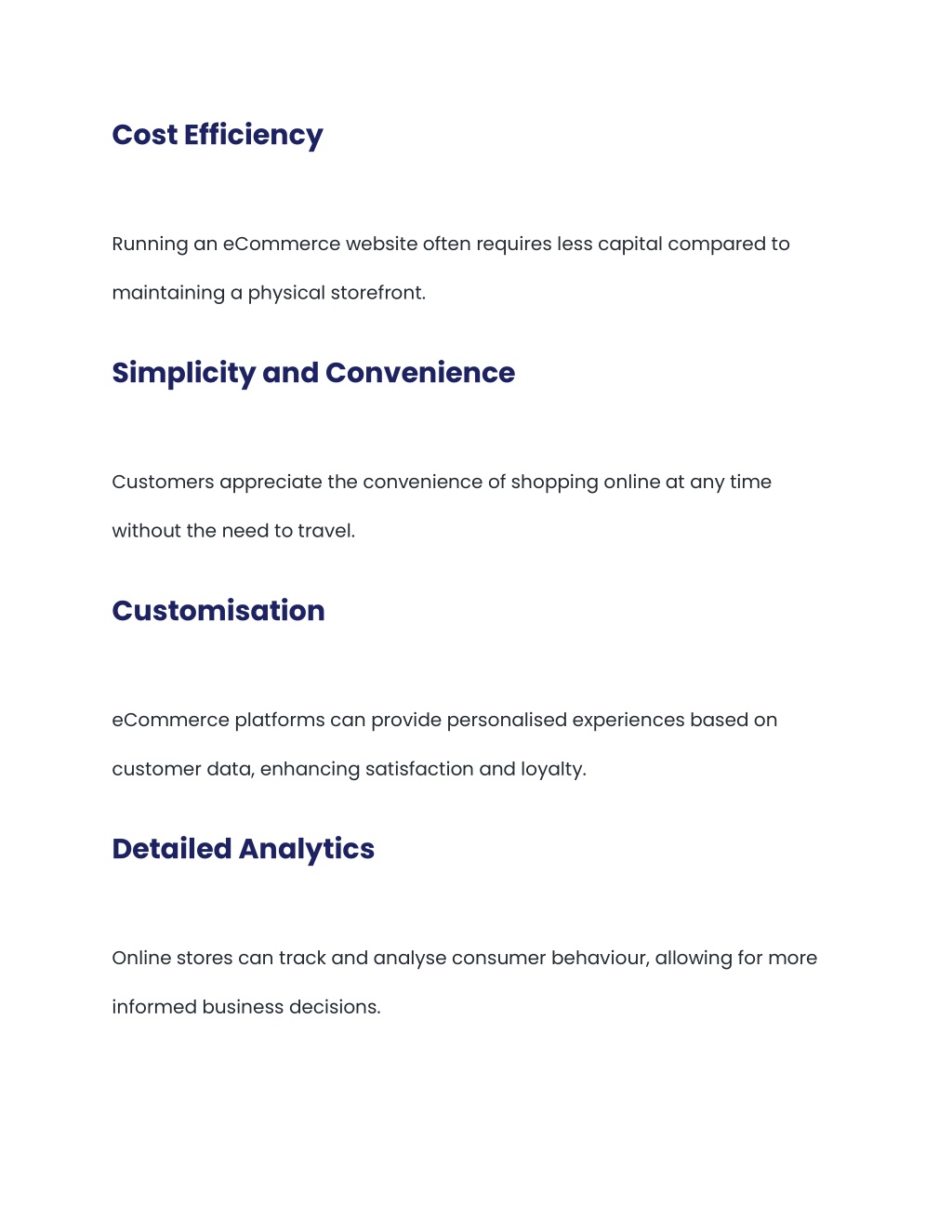 Cost Efficiency

Running an eCommerce website often requires less capital compared to maintaining a physical storefront.

Simplicity and Convenience

Customers appreciate the convenience of shopping online at any time without the need to travel.

Customisation

eCommerce platforms can provide personalised experiences based on customer data, enhancing satisfaction and loyalty.

Detailed Analytics

Online stores can track and analyse consumer behaviour, allowing for more informed business decisions.